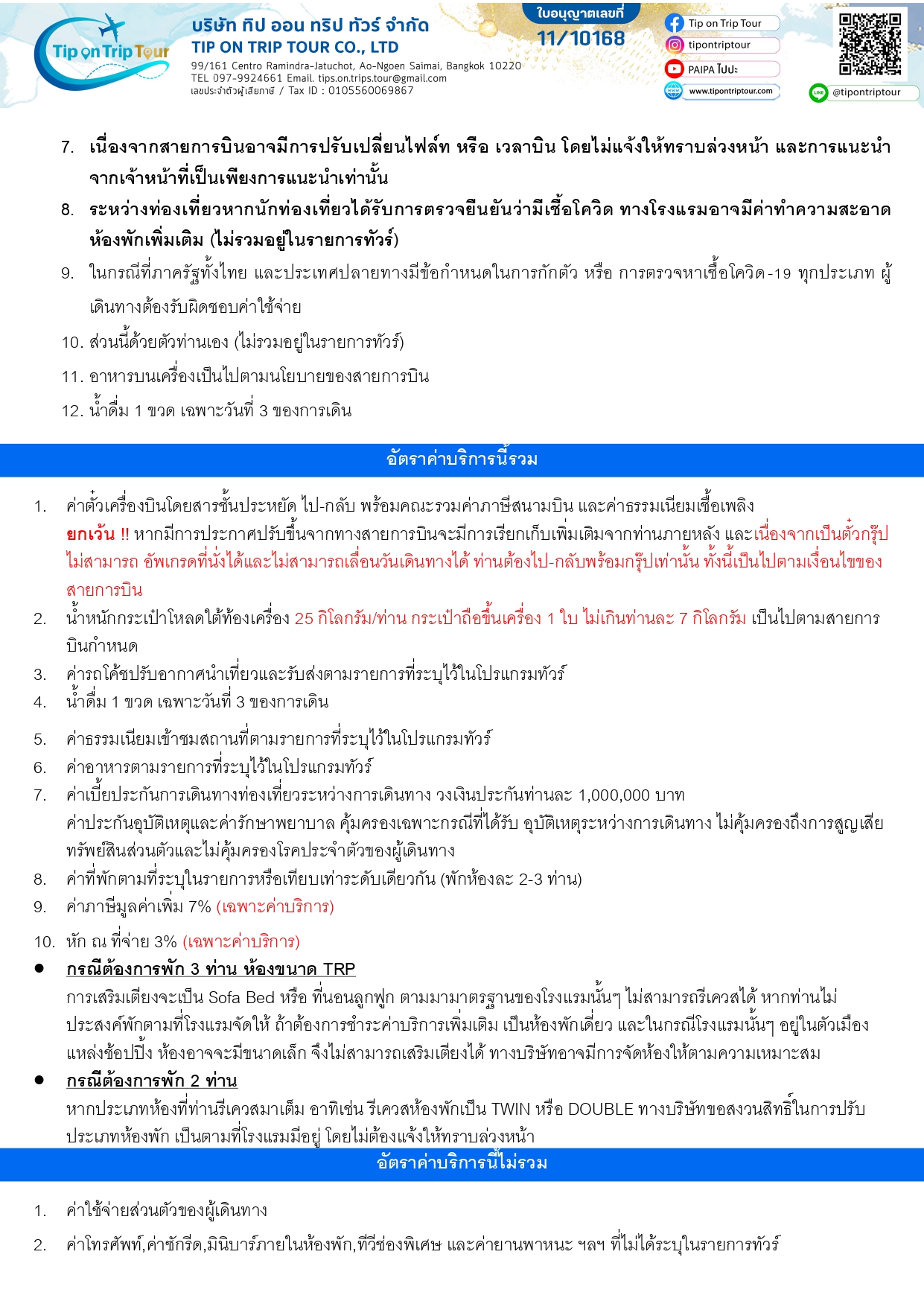 Tip on Trip Tour

บริษัท ทิป ออน ทริป ทัวร์ จำกัด
TIP ON TRIP TOUR CO., LTD
99/161 Centro Ramindra-Jatuchot, Ao-Ngoen Saimai, Bangkok 10220
TEL 097-9924661 Email. tips.on.trips.tour@gmail.com
เลขประจำตัวผู้เสียภาษี / Tax ID : 0105560069867

ใบอนุญาตเลขที่
11/10168

Tip on Trip Tour
tipontriptour
PAIPA ไปปะ
www.tipontriptour.com
@tipontriptour

7. เนื่องจากสายการบินอาจมีการปรับเปลี่ยนไฟล์ท หรือ เวลาบิน โดยไม่แจ้งให้ทราบล่วงหน้า และการแนะนำจากเจ้าหน้าที่เป็นเพียงการแนะนำเท่านั้น

8. ระหว่างท่องเที่ยวหากนักท่องเที่ยวได้รับการตรวจยืนยันว่ามีเชื้อโควิด ทางโรงแรมอาจมีค่าทำความสะอาดห้องพักเพิ่มเติม (ไม่รวมอยู่ในรายการทัวร์)

9. ในกรณีที่ภาครัฐทั้งไทย และประเทศปลายทางมีข้อกำหนดในการกักตัว หรือ การตรวจหาเชื้อโควิด-19 ทุกประเภท ผู้เดินทางต้องรับผิดชอบค่าใช้จ่าย

10. ส่วนนี้ด้วยตัวท่านเอง (ไม่รวมอยู่ในรายการทัวร์)

11. อาหารบนเครื่องเป็นไปตามนโยบายของสายการบิน

12. น้ำดื่ม 1 ขวด เฉพาะวันที่ 3 ของการเดิน

อัตราค่าบริการนี้รวม

1. ค่าตั๋วเครื่องบินโดยสารชั้นประหยัด ไป-กลับ พร้อมคณะรวมค่าภาษีสนามบิน และค่าธรรมเนียมเชื้อเพลิง
ยกเว้น !! หากมีการประกาศปรับขึ้นจากทางสายการบินจะมีการเรียกเก็บเพิ่มเติมจากท่านภายหลัง และเนื่องจากเป็นตั๋วกรุ๊ปไม่สามารถ อัพเกรดที่นั่งได้และไม่สามารถเลื่อนวันเดินทางได้ ท่านต้องไป-กลับพร้อมกรุ๊ปเท่านั้น ทั้งนี้เป็นไปตามเงื่อนไขของสายการบิน

2. น้ำหนักกระเป๋าโหลดใต้ท้องเครื่อง 25 กิโลกรัม/ท่าน กระเป๋าถือขึ้นเครื่อง 1 ใบ ไม่เกินท่านละ 7 กิโลกรัม เป็นไปตามสายการบินกำหนด

3. ค่ารถโค้ชปรับอากาศนำเที่ยวและรับส่งตามรายการที่ระบุไว้ในโปรแกรมทัวร์

4. น้ำดื่ม 1 ขวด เฉพาะวันที่ 3 ของการเดิน

5. ค่าธรรมเนียมเข้าชมสถานที่ตามรายการที่ระบุไว้ในโปรแกรมทัวร์

6. ค่าอาหารตามรายการที่ระบุไว้ในโปรแกรมทัวร์

7. ค่าเบี้ยประกันการเดินทางท่องเที่ยวระหว่างการเดินทาง วงเงินประกันท่านละ 1,000,000 บาท
ค่าประกันอุบัติเหตุและค่ารักษาพยาบาล คุ้มครองเฉพาะกรณีที่ได้รับ อุบัติเหตุระหว่างการเดินทาง ไม่คุ้มครองถึงการสูญเสียทรัพย์สินส่วนตัวและไม่คุ้มครองโรคประจำตัวของผู้เดินทาง

8. ค่าที่พักตามที่ระบุในรายการหรือเทียบเท่าระดับเดียวกัน (พักห้องละ 2-3 ท่าน)

9. ค่าภาษีมูลค่าเพิ่ม 7% (เฉพาะค่าบริการ)

10. หัก ณ ที่จ่าย 3% (เฉพาะค่าบริการ)

● กรณีต้องการพัก 3 ท่าน ห้องขนาด TRP
การเสริมเตียงจะเป็น Sofa Bed หรือ ที่นอนลูกฟูก ตามมามาตรฐานของโรงแรมนั้นๆ ไม่สามารถรีเควสได้ หากท่านไม่ประสงค์พักตามที่โรงแรมจัดให้ ถ้าต้องการชำระค่าบริการเพิ่มเติม เป็นห้องพักเดี่ยว และในกรณีโรงแรมนั้นๆ อยู่ในตัวเมืองแหล่งช้อปปิ้ง ห้องอาจจะมีขนาดเล็ก จึงไม่สามารถเสริมเตียงได้ ทางบริษัทอาจมีการจัดห้องให้ตามความเหมาะสม

● กรณีต้องการพัก 2 ท่าน
หากประเภทห้องที่ท่านรีเควสมาเต็ม อาทิเช่น รีเควสห้องพักเป็น TWIN หรือ DOUBLE ทางบริษัทขอสงวนสิทธิ์ในการปรับประเภทห้องพัก เป็นตามที่โรงแรมมีอยู่ โดยไม่ต้องแจ้งให้ทราบล่วงหน้า

อัตราค่าบริการนี้ไม่รวม

1. ค่าใช้จ่ายส่วนตัวของผู้เดินทาง

2. ค่าโทรศัพท์,ค่าซักรีด,มินิบาร์ภายในห้องพัก,ทีวีช่องพิเศษ และค่ายานพาหนะ ฯลฯ ที่ไม่ได้ระบุในรายการทัวร์